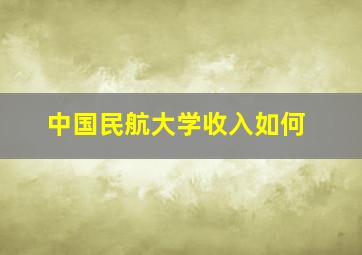 中国民航大学收入如何